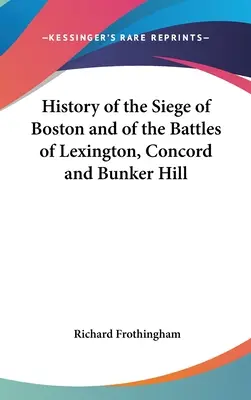 —KESSINGER'S RARE REPRINTS—

History of the Siege of Boston and of the Battles of Lexington, Concord and Bunker Hill

Richard Frothingham